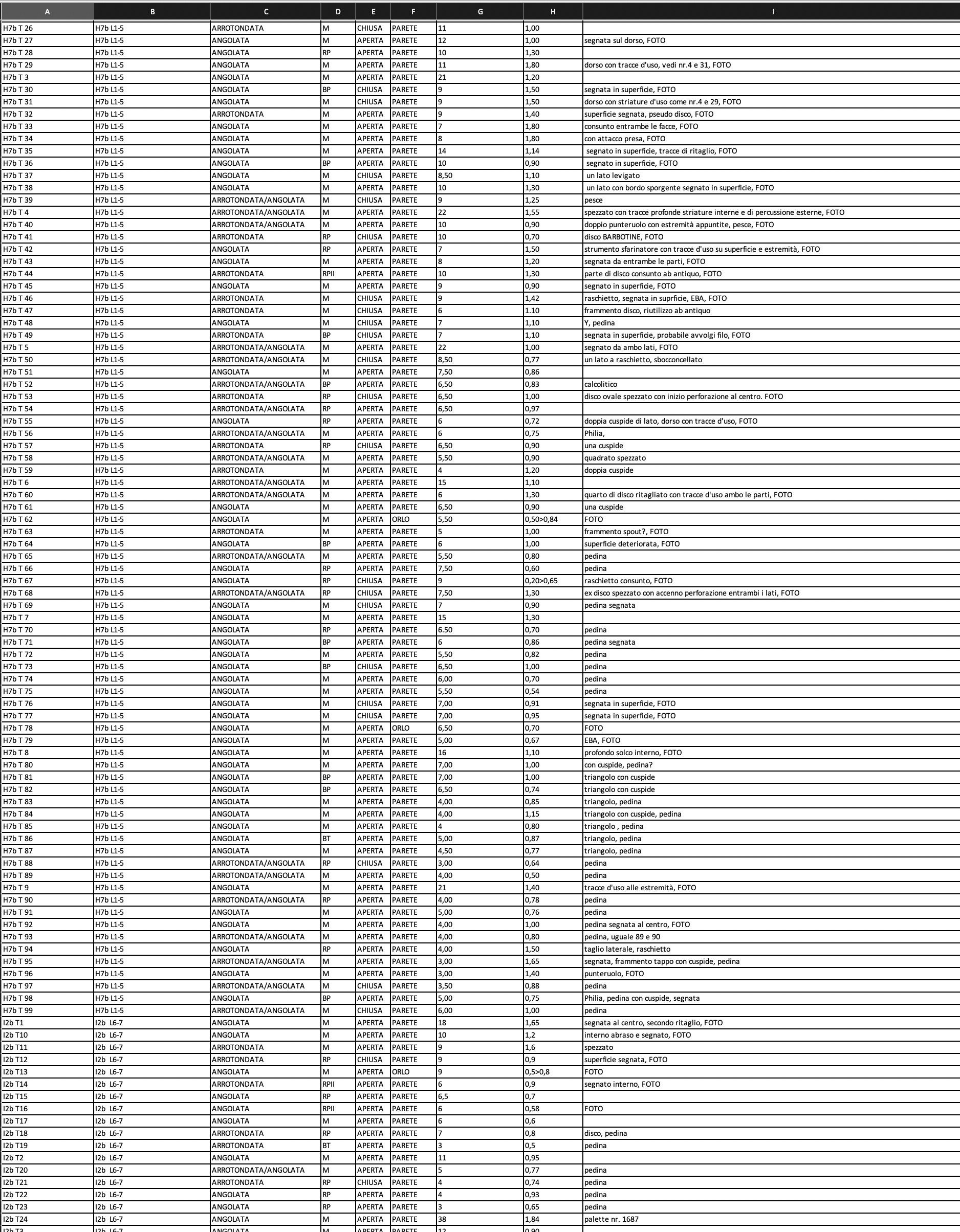 | A | B | C | D | E | F | G | H | I |
|---|---|---|---|---|---|---|---|---|
| H7b T 26 | H7b L1-5 | ARROTONDATA | M | CHIUSA | PARETE | 11 | 1,00 | |
| H7b T 27 | H7b L1-5 | ANGOLATA | M | APERTA | PARETE | 12 | 1,00 | segnata sul dorso, FOTO |
| H7b T 28 | H7b L1-5 | ANGOLATA | RP | APERTA | PARETE | 10 | 1,30 | |
| H7b T 29 | H7b L1-5 | ANGOLATA | M | APERTA | PARETE | 11 | 1,80 | dorso con tracce d'uso, vedi nr.4 e 31, FOTO |
| H7b T 3 | H7b L1-5 | ANGOLATA | M | APERTA | PARETE | 21 | 1,20 | |
| H7b T 30 | H7b L1-5 | ANGOLATA | BP | CHIUSA | PARETE | 9 | 1,50 | segnata in superficie, FOTO |
| H7b T 31 | H7b L1-5 | ANGOLATA | M | CHIUSA | PARETE | 9 | 1,50 | dorso con striature d'uso come nr.4 e 29, FOTO |
| H7b T 32 | H7b L1-5 | ARROTONDATA | M | APERTA | PARETE | 9 | 1,40 | superficie segnata, pseudo disco, FOTO |
| H7b T 33 | H7b L1-5 | ANGOLATA | M | APERTA | PARETE | 7 | 1,80 | consunto entrambe le facce, FOTO |
| H7b T 34 | H7b L1-5 | ANGOLATA | M | APERTA | PARETE | 8 | 1,80 | con attacco presa, FOTO |
| H7b T 35 | H7b L1-5 | ANGOLATA | M | APERTA | PARETE | 14 | 1,14 | segnato in superficie, tracce di ritaglio, FOTO |
| H7b T 36 | H7b L1-5 | ANGOLATA | BP | APERTA | PARETE | 10 | 0,90 | segnato in superficie, FOTO |
| H7b T 37 | H7b L1-5 | ANGOLATA | M | CHIUSA | PARETE | 8,50 | 1,10 | un lato levigato |
| H7b T 38 | H7b L1-5 | ANGOLATA | M | APERTA | PARETE | 10 | 1,30 | un lato con bordo sporgente segnato in superficie, FOTO |
| H7b T 39 | H7b L1-5 | ARROTONDATA/ANGOLATA | M | CHIUSA | PARETE | 9 | 1,25 | pesce |
| H7b T 4 | H7b L1-5 | ARROTONDATA/ANGOLATA | M | APERTA | PARETE | 22 | 1,55 | spezzato con tracce profonde striature interne e di percussione esterne, FOTO |
| H7b T 40 | H7b L1-5 | ARROTONDATA/ANGOLATA | M | APERTA | PARETE | 10 | 0,90 | doppio punteruolo con estremità appuntite, pesce, FOTO |
| H7b T 41 | H7b L1-5 | ARROTONDATA | RP | CHIUSA | PARETE | 10 | 0,70 | disco BARBOTINE, FOTO |
| H7b T 42 | H7b L1-5 | ANGOLATA | RP | APERTA | PARETE | 7 | 1,50 | strumento sfarinatore con tracce d'uso su superficie e estremità, FOTO |
| H7b T 43 | H7b L1-5 | ANGOLATA | M | APERTA | PARETE | 8 | 1,20 | segnata da entrambe le parti, FOTO |
| H7b T 44 | H7b L1-5 | ARROTONDATA | RPII | APERTA | PARETE | 10 | 1,30 | parte di disco consunto ab antiquo, FOTO |
| H7b T 45 | H7b L1-5 | ANGOLATA | M | APERTA | PARETE | 9 | 0,90 | segnato in superficie, FOTO |
| H7b T 46 | H7b L1-5 | ARROTONDATA | M | CHIUSA | PARETE | 9 | 1,42 | raschietto, segnata in suprficie, EBA, FOTO |
| H7b T 47 | H7b L1-5 | ARROTONDATA | M | CHIUSA | PARETE | 6 | 1.10 | frammento disco, riutilizzo ab antiquo |
| H7b T 48 | H7b L1-5 | ANGOLATA | M | CHIUSA | PARETE | 7 | 1,10 | Y, pedina |
| H7b T 49 | H7b L1-5 | ARROTONDATA | BP | CHIUSA | PARETE | 7 | 1,10 | segnata in superficie, probabile avvolgi filo, FOTO |
| H7b T 5 | H7b L1-5 | ARROTONDATA/ANGOLATA | M | APERTA | PARETE | 22 | 1,00 | segnato da ambo lati, FOTO |
| H7b T 50 | H7b L1-5 | ARROTONDATA/ANGOLATA | M | CHIUSA | PARETE | 8,50 | 0,77 | un lato a raschietto, sbocconcellato |
| H7b T 51 | H7b L1-5 | ANGOLATA | M | APERTA | PARETE | 7,50 | 0,86 | |
| H7b T 52 | H7b L1-5 | ARROTONDATA/ANGOLATA | BP | APERTA | PARETE | 6,50 | 0,83 | calcolitico |
| H7b T 53 | H7b L1-5 | ARROTONDATA | RP | CHIUSA | PARETE | 6,50 | 1,00 | disco ovale spezzato con inizio perforazione al centro. FOTO |
| H7b T 54 | H7b L1-5 | ARROTONDATA/ANGOLATA | RP | APERTA | PARETE | 6,50 | 0,97 | |
| H7b T 55 | H7b L1-5 | ANGOLATA | RP | APERTA | PARETE | 6 | 0,72 | doppia cuspide di lato, dorso con tracce d'uso, FOTO |
| H7b T 56 | H7b L1-5 | ARROTONDATA/ANGOLATA | M | APERTA | PARETE | 6 | 0,75 | Philia, |
| H7b T 57 | H7b L1-5 | ARROTONDATA | RP | CHIUSA | PARETE | 6,50 | 0,90 | una cuspide |
| H7b T 58 | H7b L1-5 | ARROTONDATA/ANGOLATA | M | APERTA | PARETE | 5,50 | 0,90 | quadrato spezzato |
| H7b T 59 | H7b L1-5 | ARROTONDATA | M | APERTA | PARETE | 4 | 1,20 | doppia cuspide |
| H7b T 6 | H7b L1-5 | ARROTONDATA/ANGOLATA | M | APERTA | PARETE | 15 | 1,10 | |
| H7b T 60 | H7b L1-5 | ARROTONDATA/ANGOLATA | M | APERTA | PARETE | 6 | 1,30 | quarto di disco ritagliato con tracce d'uso ambo le parti, FOTO |
| H7b T 61 | H7b L1-5 | ANGOLATA | M | APERTA | PARETE | 6,50 | 0,90 | una cuspide |
| H7b T 62 | H7b L1-5 | ANGOLATA | M | APERTA | ORLO | 5,50 | 0,50>0,84 | FOTO |
| H7b T 63 | H7b L1-5 | ARROTONDATA | M | APERTA | PARETE | 5 | 1,00 | frammento spout?, FOTO |
| H7b T 64 | H7b L1-5 | ANGOLATA | BP | APERTA | PARETE | 6 | 1,00 | superficie deteriorata, FOTO |
| H7b T 65 | H7b L1-5 | ARROTONDATA/ANGOLATA | M | APERTA | PARETE | 5,50 | 0,80 | pedina |
| H7b T 66 | H7b L1-5 | ANGOLATA | RP | APERTA | PARETE | 7,50 | 0,60 | pedina |
| H7b T 67 | H7b L1-5 | ANGOLATA | RP | CHIUSA | PARETE | 9 | 0,20>0,65 | raschietto consunto, FOTO |
| H7b T 68 | H7b L1-5 | ARROTONDATA/ANGOLATA | RP | CHIUSA | PARETE | 7,50 | 1,30 | ex disco spezzato con accenno perforazione entrambi i lati, FOTO |
| H7b T 69 | H7b L1-5 | ANGOLATA | M | CHIUSA | PARETE | 7 | 0,90 | pedina segnata |
| H7b T 7 | H7b L1-5 | ANGOLATA | M | APERTA | PARETE | 15 | 1,30 | |
| H7b T 70 | H7b L1-5 | ANGOLATA | RP | APERTA | PARETE | 6.50 | 0,70 | pedina |
| H7b T 71 | H7b L1-5 | ANGOLATA | BP | APERTA | PARETE | 6 | 0,86 | pedina segnata |
| H7b T 72 | H7b L1-5 | ANGOLATA | M | APERTA | PARETE | 5,50 | 0,82 | pedina |
| H7b T 73 | H7b L1-5 | ANGOLATA | BP | CHIUSA | PARETE | 6,50 | 1,00 | pedina |
| H7b T 74 | H7b L1-5 | ANGOLATA | M | APERTA | PARETE | 6,00 | 0,70 | pedina |
| H7b T 75 | H7b L1-5 | ANGOLATA | M | APERTA | PARETE | 5,50 | 0,54 | pedina |
| H7b T 76 | H7b L1-5 | ANGOLATA | M | CHIUSA | PARETE | 7,00 | 0,91 | segnata in superficie, FOTO |
| H7b T 77 | H7b L1-5 | ANGOLATA | M | CHIUSA | PARETE | 7,00 | 0,95 | segnata in superficie, FOTO |
| H7b T 78 | H7b L1-5 | ANGOLATA | M | APERTA | ORLO | 6,50 | 0,70 | FOTO |
| H7b T 79 | H7b L1-5 | ANGOLATA | M | APERTA | PARETE | 5,00 | 0,67 | EBA, FOTO |
| H7b T 8 | H7b L1-5 | ANGOLATA | M | APERTA | PARETE | 16 | 1,10 | profondo solco interno, FOTO |
| H7b T 80 | H7b L1-5 | ANGOLATA | M | APERTA | PARETE | 7,00 | 1,00 | con cuspide, pedina? |
| H7b T 81 | H7b L1-5 | ANGOLATA | BP | APERTA | PARETE | 7,00 | 1,00 | triangolo con cuspide |
| H7b T 82 | H7b L1-5 | ANGOLATA | BP | APERTA | PARETE | 6,50 | 0,74 | triangolo con cuspide |
| H7b T 83 | H7b L1-5 | ANGOLATA | M | APERTA | PARETE | 4,00 | 0,85 | triangolo, pedina |
| H7b T 84 | H7b L1-5 | ANGOLATA | M | APERTA | PARETE | 4,00 | 1,15 | triangolo con cuspide, pedina |
| H7b T 85 | H7b L1-5 | ANGOLATA | M | APERTA | PARETE | 4 | 0,80 | triangolo , pedina |
| H7b T 86 | H7b L1-5 | ANGOLATA | BT | APERTA | PARETE | 5,00 | 0,87 | triangolo, pedina |
| H7b T 87 | H7b L1-5 | ANGOLATA | M | APERTA | PARETE | 4,50 | 0,77 | triangolo, pedina |
| H7b T 88 | H7b L1-5 | ARROTONDATA/ANGOLATA | RP | CHIUSA | PARETE | 3,00 | 0,64 | pedina |
| H7b T 89 | H7b L1-5 | ARROTONDATA/ANGOLATA | M | APERTA | PARETE | 4,00 | 0,50 | pedina |
| H7b T 9 | H7b L1-5 | ANGOLATA | M | APERTA | PARETE | 21 | 1,40 | tracce d'uso alle estremità, FOTO |
| H7b T 90 | H7b L1-5 | ARROTONDATA/ANGOLATA | RP | APERTA | PARETE | 4,00 | 0,78 | pedina |
| H7b T 91 | H7b L1-5 | ANGOLATA | M | APERTA | PARETE | 5,00 | 0,76 | pedina |
| H7b T 92 | H7b L1-5 | ANGOLATA | M | APERTA | PARETE | 4,00 | 1,00 | pedina segnata al centro, FOTO |
| H7b T 93 | H7b L1-5 | ARROTONDATA/ANGOLATA | M | APERTA | PARETE | 4,00 | 0,80 | pedina, uguale 89 e 90 |
| H7b T 94 | H7b L1-5 | ANGOLATA | RP | APERTA | PARETE | 4,00 | 1,50 | taglio laterale, raschietto |
| H7b T 95 | H7b L1-5 | ARROTONDATA/ANGOLATA | M | APERTA | PARETE | 3,00 | 1,65 | segnata, frammento tappo con cuspide, pedina |
| H7b T 96 | H7b L1-5 | ANGOLATA | M | APERTA | PARETE | 3,00 | 1,40 | punteruolo, FOTO |
| H7b T 97 | H7b L1-5 | ARROTONDATA/ANGOLATA | M | CHIUSA | PARETE | 3,50 | 0,88 | pedina |
| H7b T 98 | H7b L1-5 | ANGOLATA | BP | APERTA | PARETE | 5,00 | 0,75 | Philia, pedina con cuspide, segnata |
| H7b T 99 | H7b L1-5 | ARROTONDATA/ANGOLATA | M | CHIUSA | PARETE | 6,00 | 1,00 | pedina |
| I2b T1 | I2b L6-7 | ANGOLATA | M | APERTA | PARETE | 18 | 1,65 | segnata al centro, secondo ritaglio, FOTO |
| I2b T10 | I2b L6-7 | ANGOLATA | M | APERTA | PARETE | 10 | 1,2 | interno abraso e segnato, FOTO |
| I2b T11 | I2b L6-7 | ARROTONDATA | M | APERTA | PARETE | 9 | 1,6 | spezzato |
| I2b T12 | I2b L6-7 | ARROTONDATA | RP | CHIUSA | PARETE | 9 | 0,9 | superficie segnata, FOTO |
| I2b T13 | I2b L6-7 | ANGOLATA | M | APERTA | ORLO | 9 | 0,5>0,8 | FOTO |
| I2b T14 | I2b L6-7 | ARROTONDATA | RPII | APERTA | PARETE | 6 | 0,9 | segnato interno, FOTO |
| I2b T15 | I2b L6-7 | ANGOLATA | RP | APERTA | PARETE | 6,5 | 0,7 | |
| I2b T16 | I2b L6-7 | ANGOLATA | RPII | APERTA | PARETE | 6 | 0,58 | FOTO |
| I2b T17 | I2b L6-7 | ANGOLATA | M | APERTA | PARETE | 6 | 0,6 | |
| I2b T18 | I2b L6-7 | ARROTONDATA | RP | APERTA | PARETE | 7 | 0,8 | disco, pedina |
| I2b T19 | I2b L6-7 | ARROTONDATA | BT | APERTA | PARETE | 3 | 0,5 | pedina |
| I2b T2 | I2b L6-7 | ANGOLATA | M | APERTA | PARETE | 11 | 0,95 | |
| I2b T20 | I2b L6-7 | ARROTONDATA/ANGOLATA | M | APERTA | PARETE | 5 | 0,77 | pedina |
| I2b T21 | I2b L6-7 | ARROTONDATA | RP | CHIUSA | PARETE | 4 | 0,74 | pedina |
| I2b T22 | I2b L6-7 | ANGOLATA | RP | APERTA | PARETE | 4 | 0,93 | pedina |
| I2b T23 | I2b L6-7 | ANGOLATA | RP | APERTA | PARETE | 3 | 0,65 | pedina |
| I2b T24 | I2b L6-7 | ANGOLATA | M | APERTA | PARETE | 38 | 1,84 | palette nr. 1687 |
| I2b T3 | I2b L6-7 | ANGOLATA | M | APERTA | PARETE | 12 | 0,90 | |